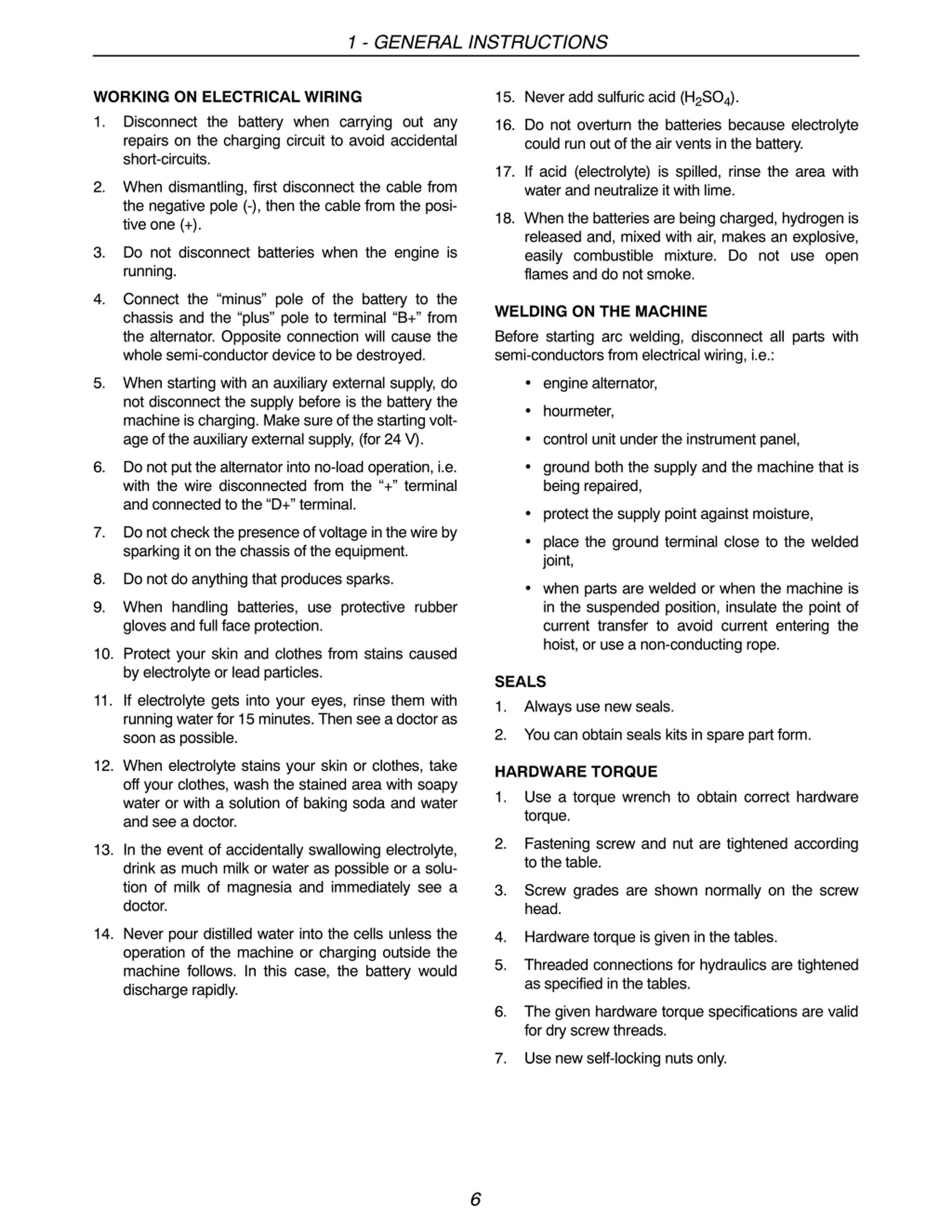 1 - GENERAL INSTRUCTIONS

WORKING ON ELECTRICAL WIRING

1. Disconnect the battery when carrying out any repairs on the charging circuit to avoid accidental short-circuits.

2. When dismantling, first disconnect the cable from the negative pole (-), then the cable from the positive one (+).

3. Do not disconnect batteries when the engine is running.

4. Connect the “minus” pole of the battery to the chassis and the “plus” pole to terminal “B+” from the alternator. Opposite connection will cause the whole semi-conductor device to be destroyed.

5. When starting with an auxiliary external supply, do not disconnect the supply before is the battery the machine is charging. Make sure of the starting voltage of the auxiliary external supply, (for 24 V).

6. Do not put the alternator into no-load operation, i.e. with the wire disconnected from the “+” terminal and connected to the “D+” terminal.

7. Do not check the presence of voltage in the wire by sparking it on the chassis of the equipment.

8. Do not do anything that produces sparks.

9. When handling batteries, use protective rubber gloves and full face protection.

10. Protect your skin and clothes from stains caused by electrolyte or lead particles.

11. If electrolyte gets into your eyes, rinse them with running water for 15 minutes. Then see a doctor as soon as possible.

12. When electrolyte stains your skin or clothes, take off your clothes, wash the stained area with soapy water or with a solution of baking soda and water and see a doctor.

13. In the event of accidentally swallowing electrolyte, drink as much milk or water as possible or a solution of milk of magnesia and immediately see a doctor.

14. Never pour distilled water into the cells unless the operation of the machine or charging outside the machine follows. In this case, the battery would discharge rapidly.

15. Never add sulfuric acid ($H_2SO_4$).

16. Do not overturn the batteries because electrolyte could run out of the air vents in the battery.

17. If acid (electrolyte) is spilled, rinse the area with water and neutralize it with lime.

18. When the batteries are being charged, hydrogen is released and, mixed with air, makes an explosive, easily combustible mixture. Do not use open flames and do not smoke.

WELDING ON THE MACHINE

Before starting arc welding, disconnect all parts with semi-conductors from electrical wiring, i.e.:

• engine alternator,
• hourmeter,
• control unit under the instrument panel,
• ground both the supply and the machine that is being repaired,
• protect the supply point against moisture,
• place the ground terminal close to the welded joint,
• when parts are welded or when the machine is in the suspended position, insulate the point of current transfer to avoid current entering the hoist, or use a non-conducting rope.

SEALS

1. Always use new seals.
2. You can obtain seals kits in spare part form.

HARDWARE TORQUE

1. Use a torque wrench to obtain correct hardware torque.
2. Fastening screw and nut are tightened according to the table.
3. Screw grades are shown normally on the screw head.
4. Hardware torque is given in the tables.
5. Threaded connections for hydraulics are tightened as specified in the tables.
6. The given hardware torque specifications are valid for dry screw threads.
7. Use new self-locking nuts only.

6